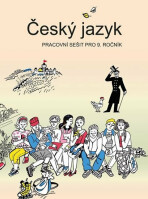 Český jazyk

PRACOVNÍ SEŠIT PRO 9. ROČNÍK